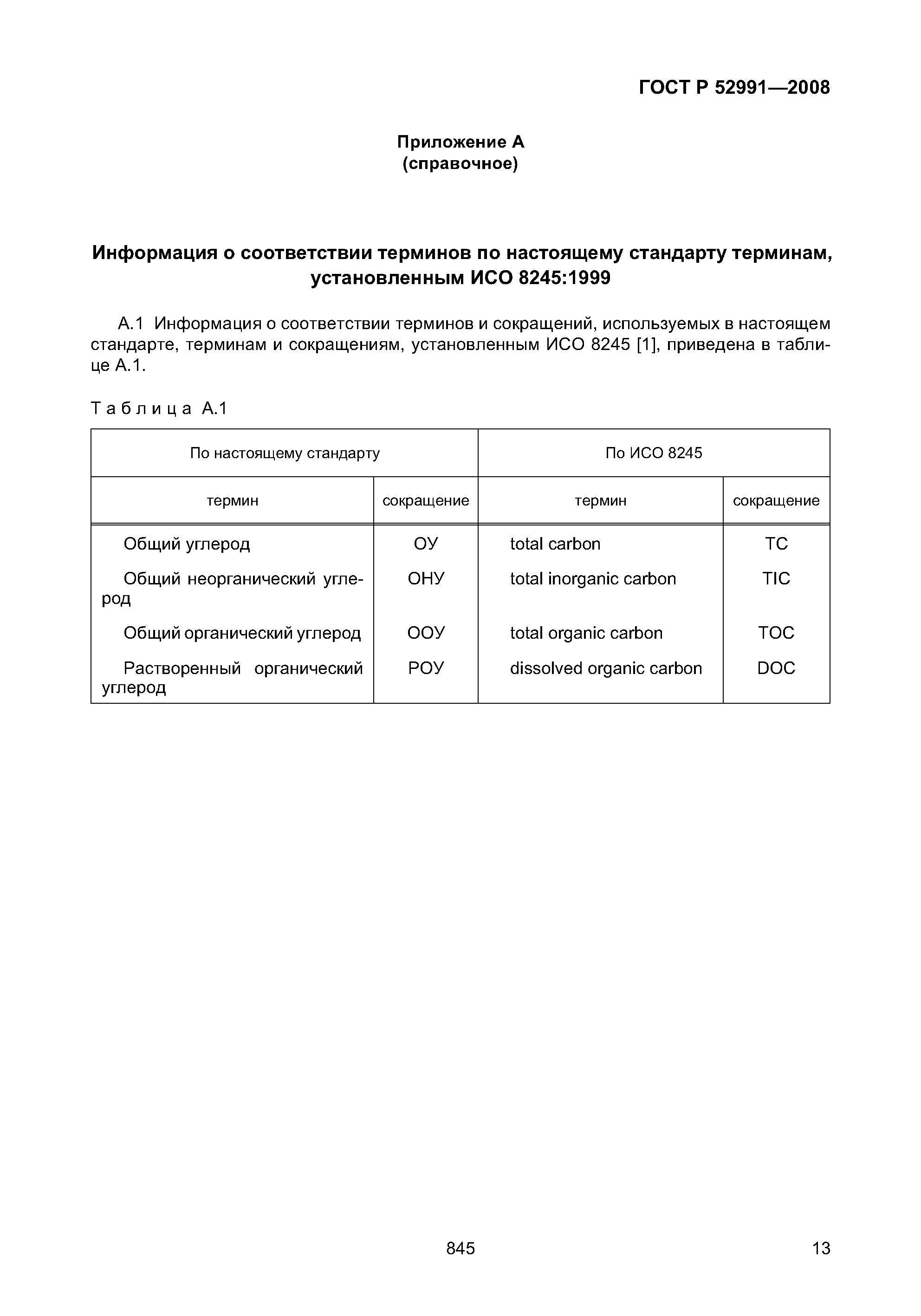 ГОСТ Р 52991—2008

Приложение А
(справочное)

Информация о соответствии терминов по настоящему стандарту терминам, установленным ИСО 8245:1999

А.1 Информация о соответствии терминов и сокращений, используемых в настоящем стандарте, терминам и сокращениям, установленным ИСО 8245 [1], приведена в таблице А.1.

Таблица А.1

| По настоящему стандарту | | По ИСО 8245 | |
|---|---|---|---|
| термин | сокращение | термин | сокращение |
| Общий углерод | ОУ | total carbon | TC |
| Общий неорганический углерод | ОНУ | total inorganic carbon | TIC |
| Общий органический углерод | ООУ | total organic carbon | TOC |
| Растворенный органический углерод | РОУ | dissolved organic carbon | DOC |

845

13